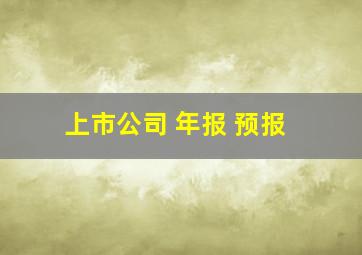 上市公司 年报 预报